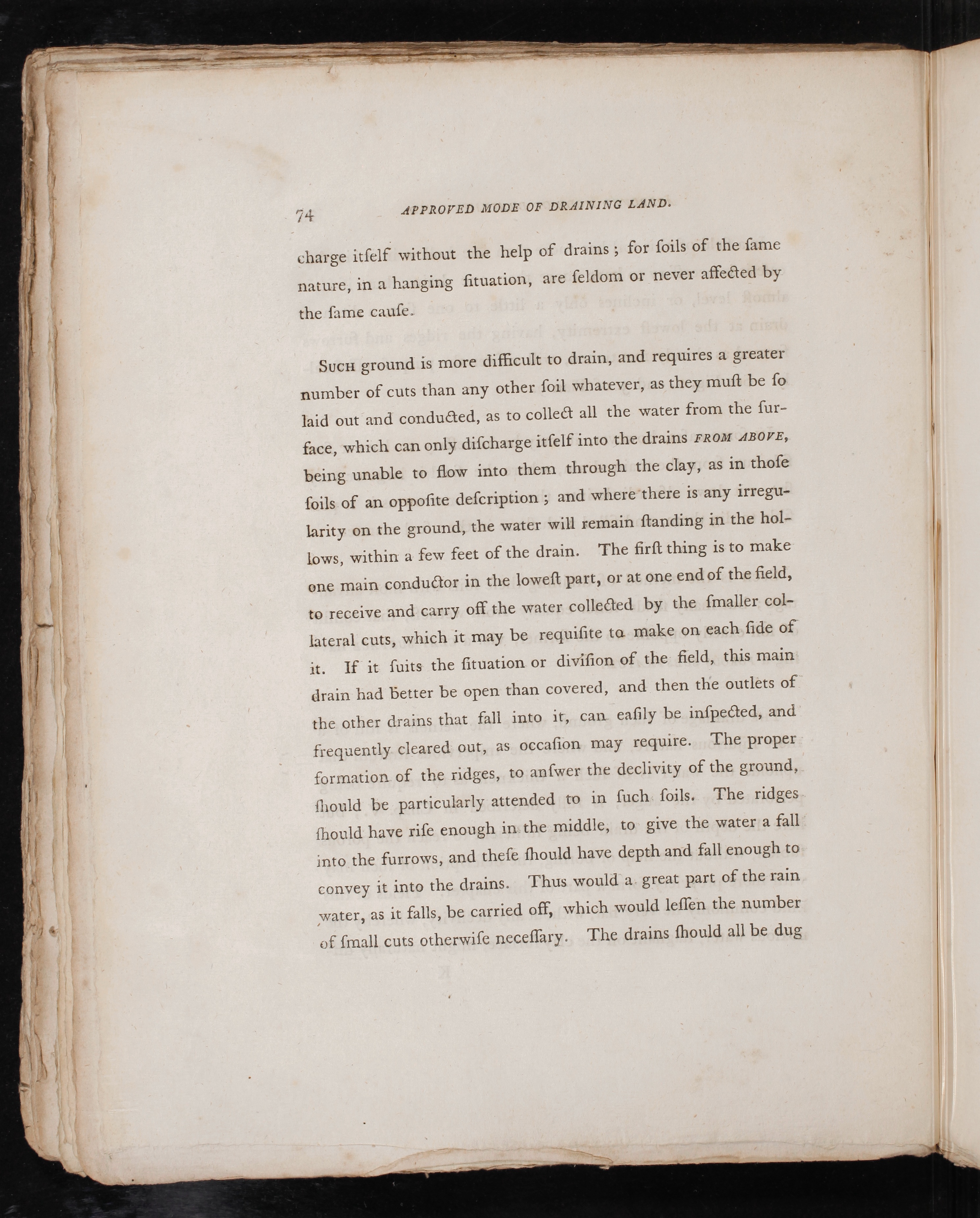 74 APPROVED MODE OF DRAINING LAND.

charge itſelf without the help of drains; for ſoils of the ſame nature, in a hanging ſituation, are ſeldom or never affected by the ſame cauſe.

Such ground is more difficult to drain, and requires a greater number of cuts than any other ſoil whatever, as they muſt be ſo laid out and conducted, as to collect all the water from the ſurface, which can only diſcharge itſelf into the drains FROM ABOVE, being unable to flow into them through the clay, as in thoſe ſoils of an oppoſite deſcription; and where there is any irregularity on the ground, the water will remain ſtanding in the hollows, within a few feet of the drain. The firſt thing is to make one main conductor in the loweſt part, or at one end of the field, to receive and carry off the water collected by the ſmaller collateral cuts, which it may be requiſite to make on each ſide of it. If it ſuits the ſituation or diviſion of the field, this main drain had better be open than covered, and then the outlets of the other drains that fall into it, can eaſily be inſpected, and frequently cleared out, as occaſion may require. The proper formation of the ridges, to anſwer the declivity of the ground, ſhould be particularly attended to in ſuch ſoils. The ridges ſhould have riſe enough in the middle, to give the water a fall into the furrows, and theſe ſhould have depth and fall enough to convey it into the drains. Thus would a great part of the rain water, as it falls, be carried off, which would leſſen the number of ſmall cuts otherwiſe neceſſary. The drains ſhould all be dug